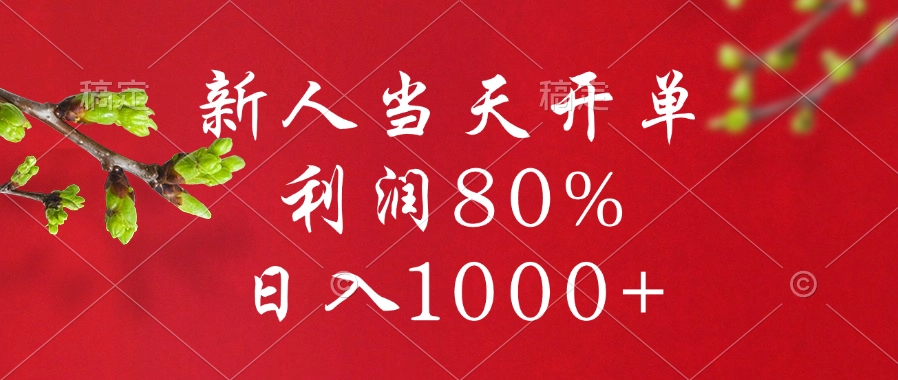 稿定 稿定

新人当天开单

利润80%

日入1000+

©